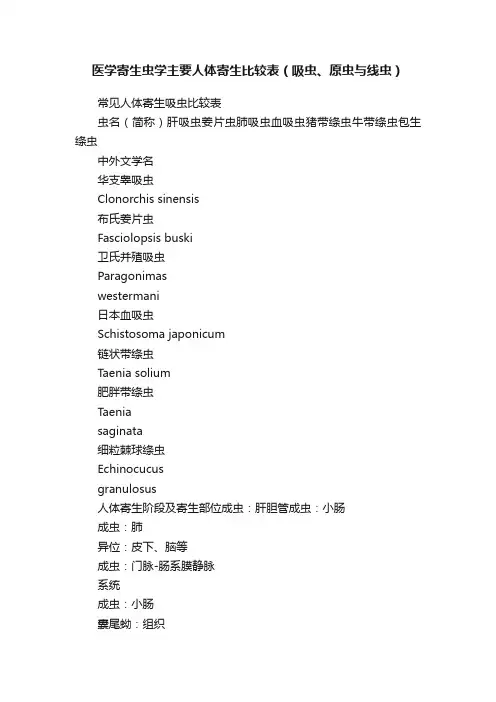 医学寄生虫学主要人体寄生比较表（吸虫、原虫与线虫）

常见人体寄生吸虫比较表

虫名（简称）肝吸虫姜片虫肺吸虫血吸虫猪带绦虫牛带绦虫包生绦虫

中外文学名

华支睾吸虫

Clonorchis sinensis

布氏姜片虫

Fasciolopsis buski

卫氏并殖吸虫

Paragonimas

westermani

日本血吸虫

Schistosoma japonicum

链状带绦虫

Taenia solium

肥胖带绦虫

Taenia

saginata

细粒棘球绦虫

Echinocucus

granulosus

人体寄生阶段及寄生部位成虫：肝胆管成虫：小肠

成虫：肺

异位：皮下、脑等

成虫：门脉-肠系膜静脉

系统

成虫：小肠

囊尾蚴：组织